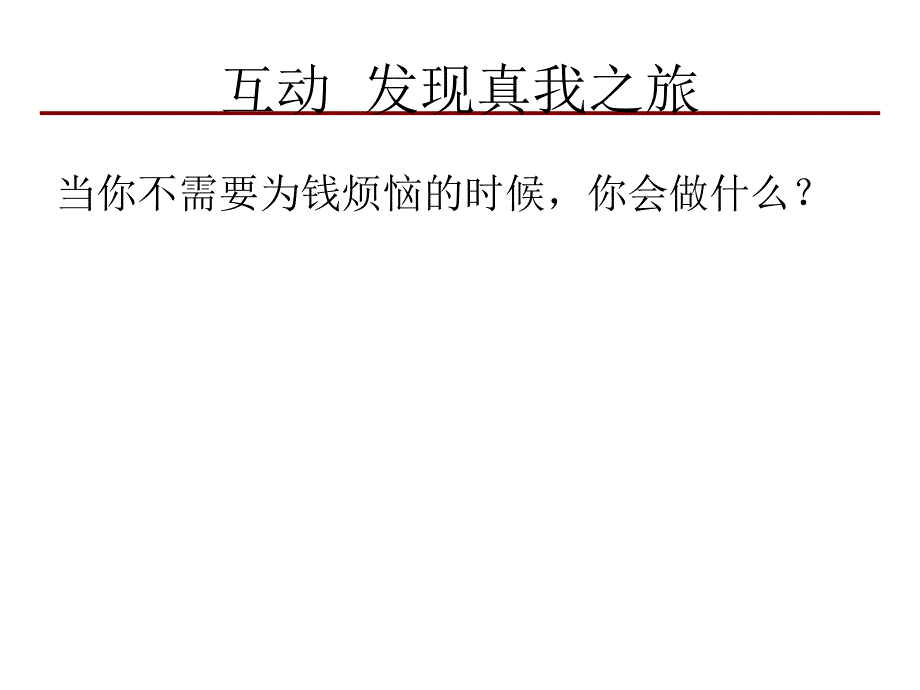 互动 发现真我之旅

当你不需要为钱烦恼的时候，你会做什么？